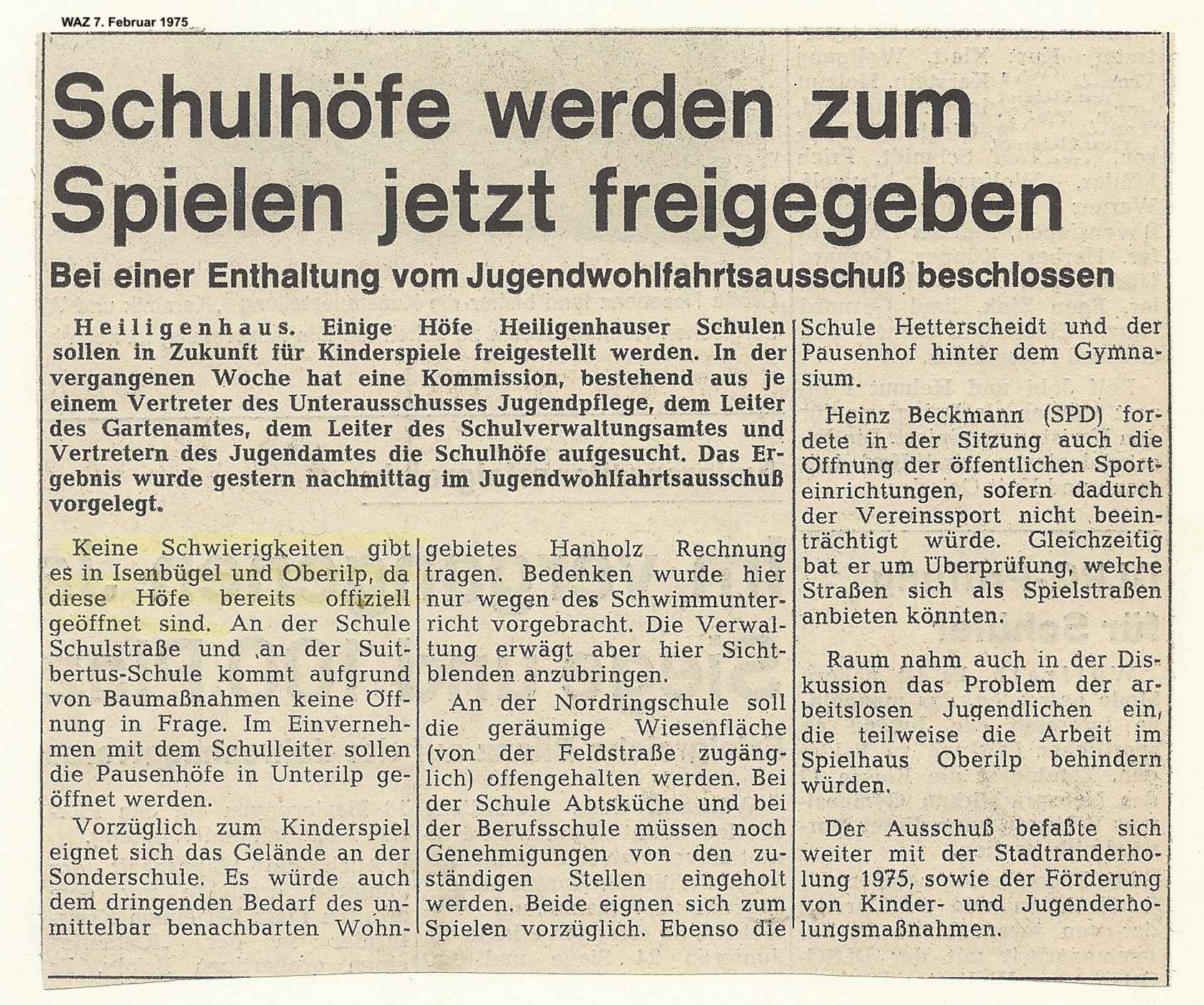 WAZ 7. Februar 1975

Schulhöfe werden zum Spielen jetzt freigegeben

Bei einer Enthaltung vom Jugendwohlfahrtsausschuß beschlossen

Heiligenhaus. Einige Höfe Heiligenhauser Schulen sollen in Zukunft für Kinderspiele freigestellt werden. In der vergangenen Woche hat eine Kommission, bestehend aus je einem Vertreter des Unterausschusses Jugendpflege, dem Leiter des Gartenamtes, dem Leiter des Schulverwaltungsamtes und Vertretern des Jugendamtes die Schulhöfe aufgesucht. Das Ergebnis wurde gestern nachmittag im Jugendwohlfahrtsausschuß vorgelegt.

Keine Schwierigkeiten gibt es in Isenbügel und Oberilp, da diese Höfe bereits offiziell geöffnet sind. An der Schule Schulstraße und an der Suitbertus-Schule kommt aufgrund von Baumaßnahmen keine Öffnung in Frage. Im Einvernehmen mit dem Schulleiter sollen die Pausenhöfe in Unterilp geöffnet werden.

Vorzüglich zum Kinderspiel eignet sich das Gelände an der Sonderschule. Es würde auch dem dringenden Bedarf des unmittelbar benachbarten Wohngebietes Hanholz Rechnung tragen. Bedenken wurde hier nur wegen des Schwimmunterricht vorgebracht. Die Verwaltung erwägt aber hier Sichtblenden anzubringen.

An der Nordringschule soll die geräumige Wiesenfläche (von der Feldstraße zugänglich) offengehalten werden. Bei der Schule Abtsküche und bei der Berufsschule müssen noch Genehmigungen von den zuständigen Stellen eingeholt werden. Beide eignen sich zum Spielen vorzüglich. Ebenso die Schule Hetterscheidt und der Pausenhof hinter dem Gymnasium.

Heinz Beckmann (SPD) fordete in der Sitzung auch die Öffnung der öffentlichen Sporteinrichtungen, sofern dadurch der Vereinssport nicht beeinträchtigt würde. Gleichzeitig bat er um Überprüfung, welche Straßen sich als Spielstraßen anbieten könnten.

Raum nahm auch in der Diskussion das Problem der arbeitslosen Jugendlichen ein, die teilweise die Arbeit im Spielhaus Oberilp behindern würden.

Der Ausschuß befaßte sich weiter mit der Stadtranderholung 1975, sowie der Förderung von Kinder- und Jugenderholungsmaßnahmen.